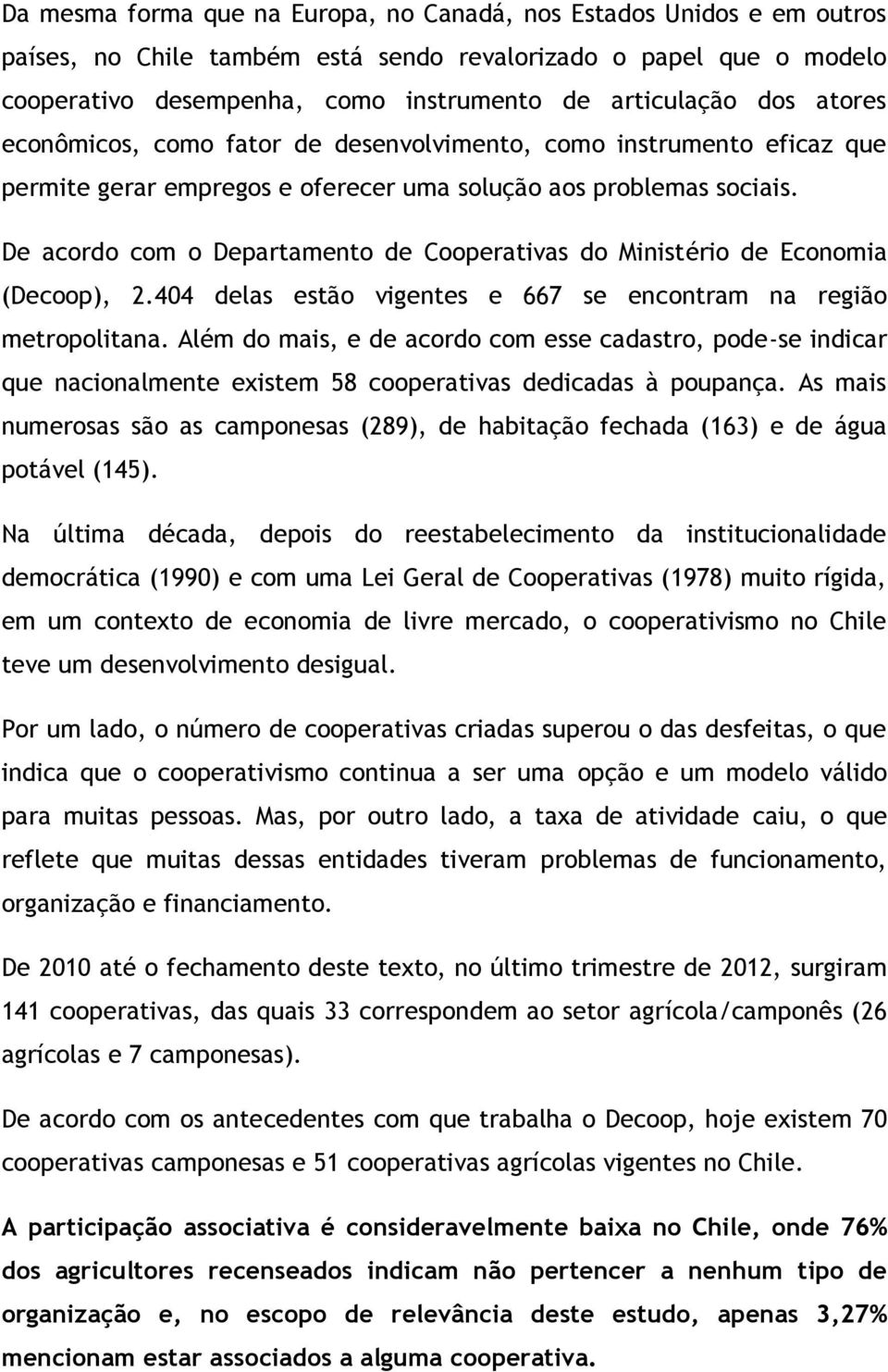 Da mesma forma que na Europa, no Canadá, nos Estados Unidos e em outros países, no Chile também está sendo revalorizado o papel que o modelo cooperativo desempenha, como instrumento de articulação dos atores econômicos, como fator de desenvolvimento, como instrumento eficaz que permite gerar empregos e oferecer uma solução aos problemas sociais.

De acordo com o Departamento de Cooperativas do Ministério de Economia (Decoop), 2.404 delas estão vigentes e 667 se encontram na região metropolitana. Além do mais, e de acordo com esse cadastro, pode-se indicar que nacionalmente existem 58 cooperativas dedicadas à poupança. As mais numerosas são as camponesas (289), de habitação fechada (163) e de água potável (145).

Na última década, depois do reestabelecimento da institucionalidade democrática (1990) e com uma Lei Geral de Cooperativas (1978) muito rígida, em um contexto de economia de livre mercado, o cooperativismo no Chile teve um desenvolvimento desigual.

Por um lado, o número de cooperativas criadas superou o das desfeitas, o que indica que o cooperativismo continua a ser uma opção e um modelo válido para muitas pessoas. Mas, por outro lado, a taxa de atividade caiu, o que reflete que muitas dessas entidades tiveram problemas de funcionamento, organização e financiamento.

De 2010 até o fechamento deste texto, no último trimestre de 2012, surgiram 141 cooperativas, das quais 33 correspondem ao setor agrícola/camponês (26 agrícolas e 7 camponesas).

De acordo com os antecedentes com que trabalha o Decoop, hoje existem 70 cooperativas camponesas e 51 cooperativas agrícolas vigentes no Chile.

A participação associativa é consideravelmente baixa no Chile, onde 76% dos agricultores recenseados indicam não pertencer a nenhum tipo de organização e, no escopo de relevância deste estudo, apenas 3,27% mencionam estar associados a alguma cooperativa.